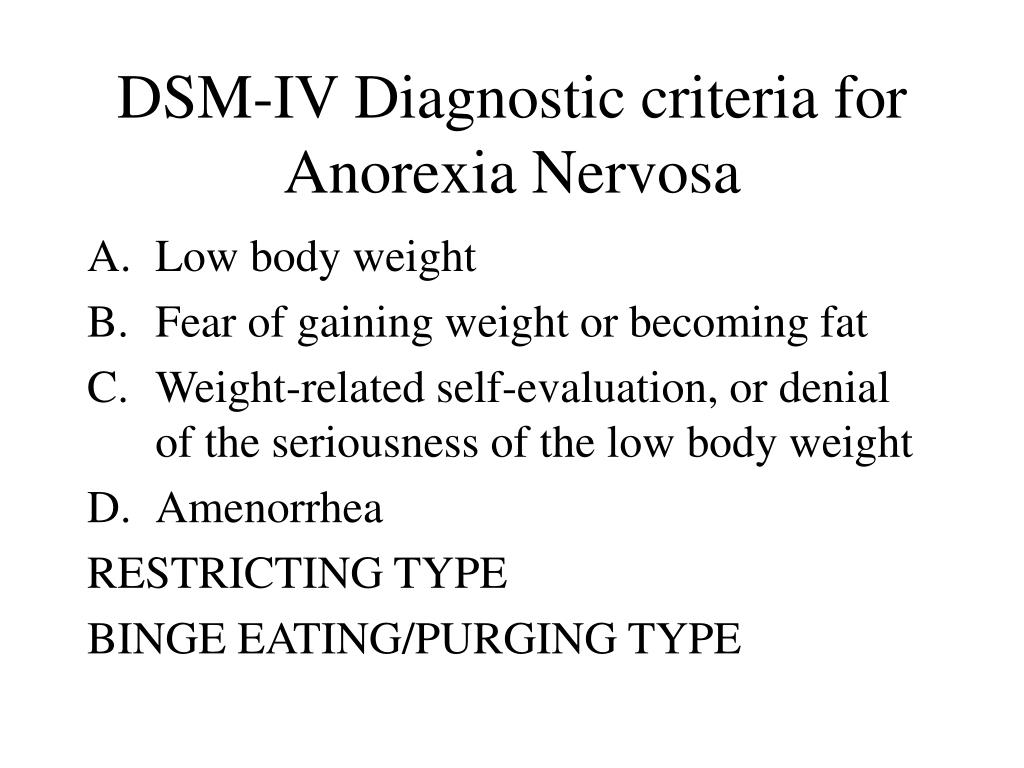 DSM-IV Diagnostic criteria for Anorexia Nervosa

A. Low body weight
B. Fear of gaining weight or becoming fat
C. Weight-related self-evaluation, or denial of the seriousness of the low body weight
D. Amenorrhea

RESTRICTING TYPE

BINGE EATING/PURGING TYPE